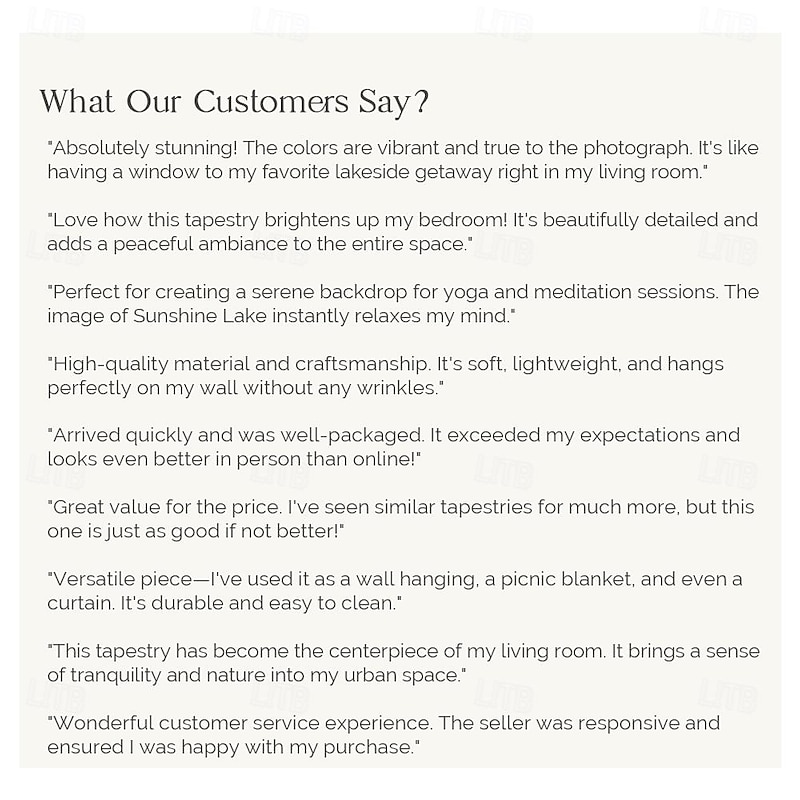 What Our Customers Say?

"Absolutely stunning! The colors are vibrant and true to the photograph. It's like having a window to my favorite lakeside getaway right in my living room."

"Love how this tapestry brightens up my bedroom! It's beautifully detailed and adds a peaceful ambiance to the entire space."

"Perfect for creating a serene backdrop for yoga and meditation sessions. The image of Sunshine Lake instantly relaxes my mind."

"High-quality material and craftsmanship. It's soft, lightweight, and hangs perfectly on my wall without any wrinkles."

"Arrived quickly and was well-packaged. It exceeded my expectations and looks even better in person than online!"

"Great value for the price. I've seen similar tapestries for much more, but this one is just as good if not better!"

"Versatile piece—I've used it as a wall hanging, a picnic blanket, and even a curtain. It's durable and easy to clean."

"This tapestry has become the centerpiece of my living room. It brings a sense of tranquility and nature into my urban space."

"Wonderful customer service experience. The seller was responsive and ensured I was happy with my purchase."